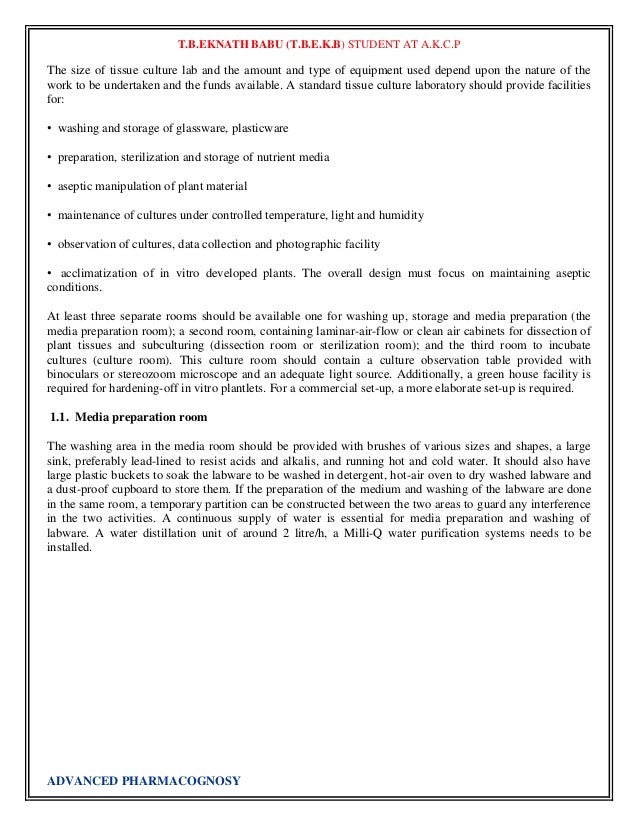 T.B.EKNATH BABU (T.B.E.K.B) STUDENT AT A.K.C.P

The size of tissue culture lab and the amount and type of equipment used depend upon the nature of the work to be undertaken and the funds available. A standard tissue culture laboratory should provide facilities for:

• washing and storage of glassware, plasticware

• preparation, sterilization and storage of nutrient media

• aseptic manipulation of plant material

• maintenance of cultures under controlled temperature, light and humidity

• observation of cultures, data collection and photographic facility

• acclimatization of in vitro developed plants. The overall design must focus on maintaining aseptic conditions.

At least three separate rooms should be available one for washing up, storage and media preparation (the media preparation room); a second room, containing laminar-air-flow or clean air cabinets for dissection of plant tissues and subculturing (dissection room or sterilization room); and the third room to incubate cultures (culture room). This culture room should contain a culture observation table provided with binoculars or stereozoom microscope and an adequate light source. Additionally, a green house facility is required for hardening-off in vitro plantlets. For a commercial set-up, a more elaborate set-up is required.

1.1. Media preparation room

The washing area in the media room should be provided with brushes of various sizes and shapes, a large sink, preferably lead-lined to resist acids and alkalis, and running hot and cold water. It should also have large plastic buckets to soak the labware to be washed in detergent, hot-air oven to dry washed labware and a dust-proof cupboard to store them. If the preparation of the medium and washing of the labware are done in the same room, a temporary partition can be constructed between the two areas to guard any interference in the two activities. A continuous supply of water is essential for media preparation and washing of labware. A water distillation unit of around 2 litre/h, a Milli-Q water purification systems needs to be installed.

ADVANCED PHARMACOGNOSY